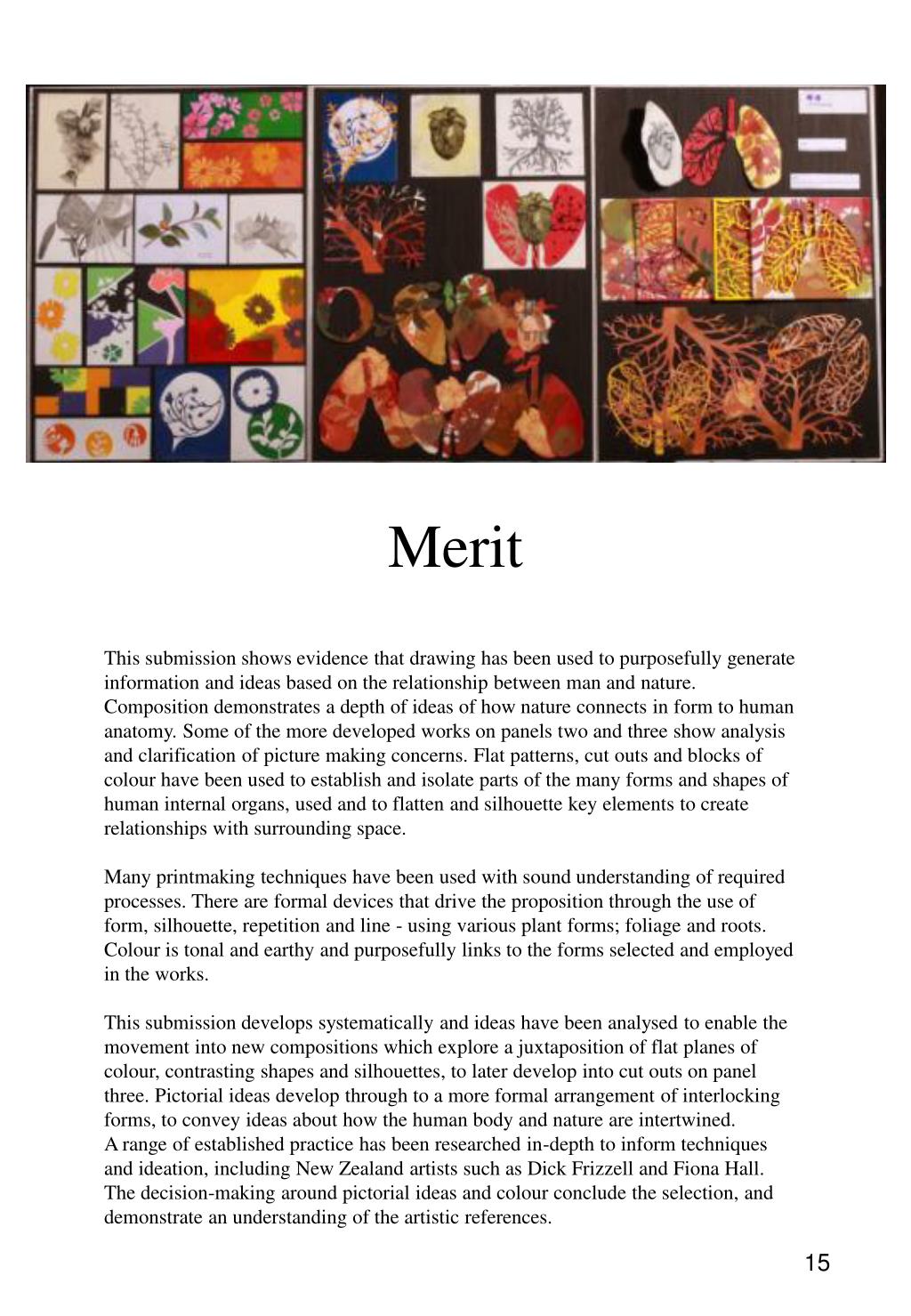 Merit

This submission shows evidence that drawing has been used to purposefully generate information and ideas based on the relationship between man and nature. Composition demonstrates a depth of ideas of how nature connects in form to human anatomy. Some of the more developed works on panels two and three show analysis and clarification of picture making concerns. Flat patterns, cut outs and blocks of colour have been used to establish and isolate parts of the many forms and shapes of human internal organs, used and to flatten and silhouette key elements to create relationships with surrounding space.

Many printmaking techniques have been used with sound understanding of required processes. There are formal devices that drive the proposition through the use of form, silhouette, repetition and line - using various plant forms; foliage and roots. Colour is tonal and earthy and purposefully links to the forms selected and employed in the works.

This submission develops systematically and ideas have been analysed to enable the movement into new compositions which explore a juxtaposition of flat planes of colour, contrasting shapes and silhouettes, to later develop into cut outs on panel three. Pictorial ideas develop through to a more formal arrangement of interlocking forms, to convey ideas about how the human body and nature are intertwined.
A range of established practice has been researched in-depth to inform techniques and ideation, including New Zealand artists such as Dick Frizzell and Fiona Hall. The decision-making around pictorial ideas and colour conclude the selection, and demonstrate an understanding of the artistic references.

15